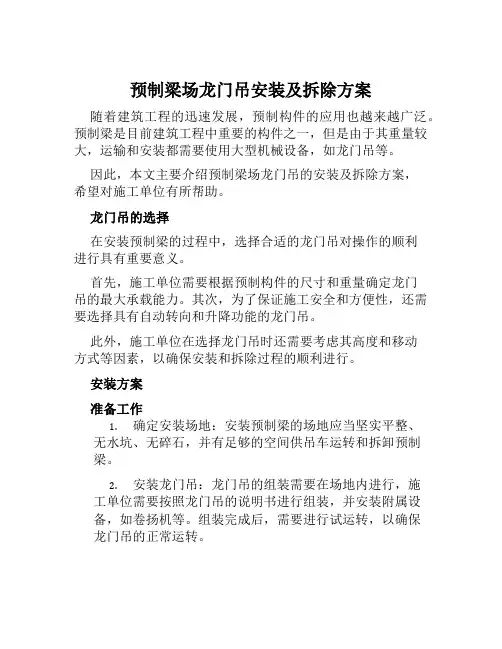 预制梁场龙门吊安装及拆除方案

随着建筑工程的迅速发展，预制构件的应用也越来越广泛。预制梁是目前建筑工程中重要的构件之一，但是由于其重量较大，运输和安装都需要使用大型机械设备，如龙门吊等。

因此，本文主要介绍预制梁场龙门吊的安装及拆除方案，希望对施工单位有所帮助。

龙门吊的选择

在安装预制梁的过程中，选择合适的龙门吊对操作的顺利进行具有重要意义。

首先，施工单位需要根据预制构件的尺寸和重量确定龙门吊的最大承载能力。其次，为了保证施工安全和方便性，还需要选择具有自动转向和升降功能的龙门吊。

此外，施工单位在选择龙门吊时还需要考虑其高度和移动方式等因素，以确保安装和拆除过程的顺利进行。

安装方案

准备工作

1. 确定安装场地：安装预制梁的场地应当坚实平整、无水坑、无碎石，并有足够的空间供吊车运转和拆卸预制梁。

2. 安装龙门吊：龙门吊的组装需要在场地内进行，施工单位需要按照龙门吊的说明书进行组装，并安装附属设备，如卷扬机等。组装完成后，需要进行试运转，以确保龙门吊的正常运转。